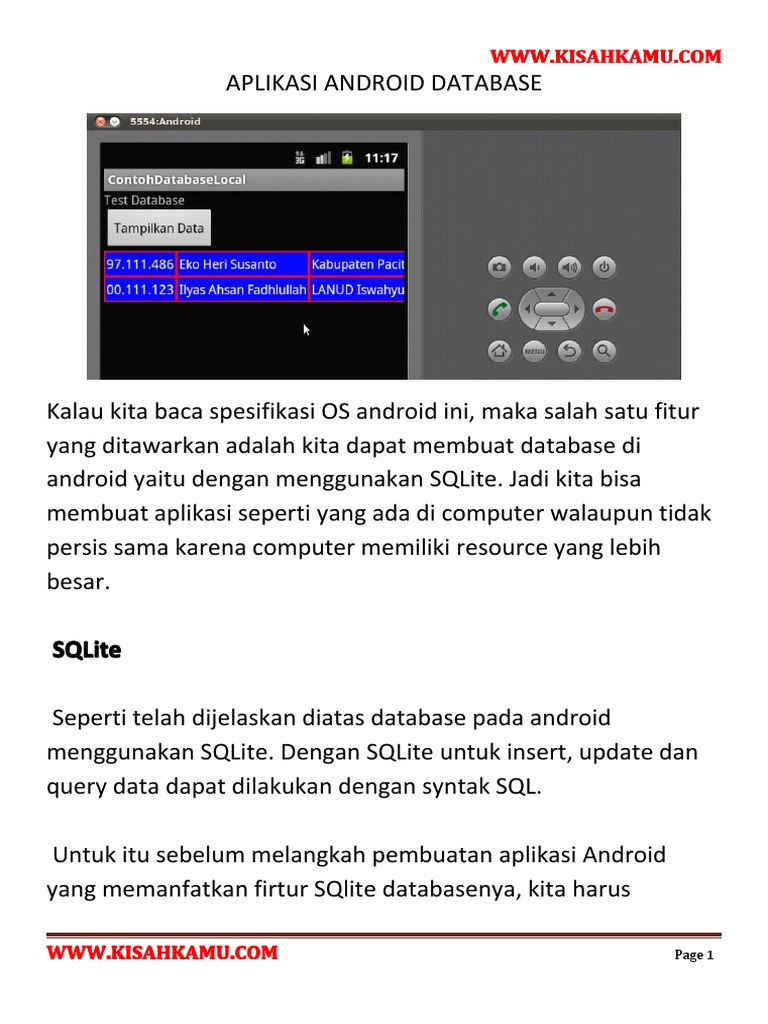 WWW.KISAHKAMU.COM

APLIKASI ANDROID DATABASE

5554:Android

11:17

ContohDatabaseLocal

Test Database

Tampilkan Data

| 97.111.486 | Eko Heri Susanto | Kabupaten Pacit |
|---|---|---|
| 00.111.123 | Ilyas Ahsan Fadhlullah | LANUD Iswahyu |

MENU

Kalau kita baca spesifikasi OS android ini, maka salah satu fitur yang ditawarkan adalah kita dapat membuat database di android yaitu dengan menggunakan SQLite. Jadi kita bisa membuat aplikasi seperti yang ada di computer walaupun tidak persis sama karena computer memiliki resource yang lebih besar.

SQLite

Seperti telah dijelaskan diatas database pada android menggunakan SQLite. Dengan SQLite untuk insert, update dan query data dapat dilakukan dengan syntak SQL.

Untuk itu sebelum melangkah pembuatan aplikasi Android yang memanfatkan firtur SQlite databasenya, kita harus

WWW.KISAHKAMU.COM

Page 1